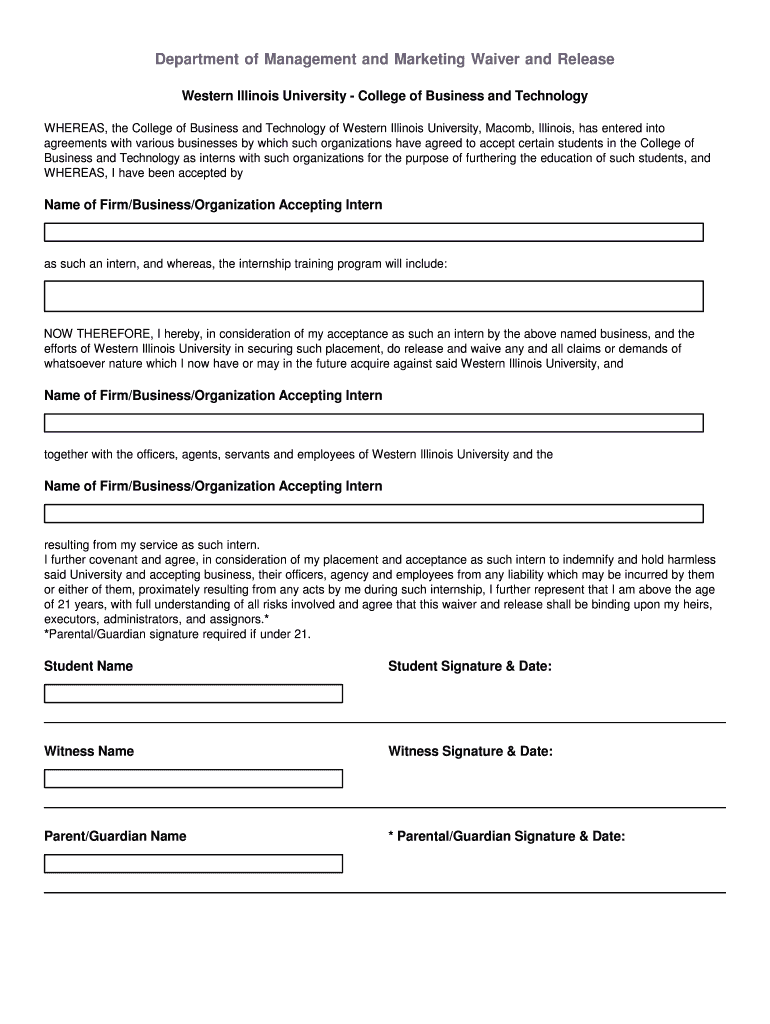 Department of Management and Marketing Waiver and Release

Western Illinois University - College of Business and Technology

WHEREAS, the College of Business and Technology of Western Illinois University, Macomb, Illinois, has entered into agreements with various businesses by which such organizations have agreed to accept certain students in the College of Business and Technology as interns with such organizations for the purpose of furthering the education of such students, and WHEREAS, I have been accepted by

Name of Firm/Business/Organization Accepting Intern

as such an intern, and whereas, the internship training program will include:

NOW THEREFORE, I hereby, in consideration of my acceptance as such an intern by the above named business, and the efforts of Western Illinois University in securing such placement, do release and waive any and all claims or demands of whatsoever nature which I now have or may in the future acquire against said Western Illinois University, and

Name of Firm/Business/Organization Accepting Intern

together with the officers, agents, servants and employees of Western Illinois University and the

Name of Firm/Business/Organization Accepting Intern

resulting from my service as such intern.
I further covenant and agree, in consideration of my placement and acceptance as such intern to indemnify and hold harmless said University and accepting business, their officers, agency and employees from any liability which may be incurred by them or either of them, proximately resulting from any acts by me during such internship, I further represent that I am above the age of 21 years, with full understanding of all risks involved and agree that this waiver and release shall be binding upon my heirs, executors, administrators, and assignors.*
*Parental/Guardian signature required if under 21.

Student Name

Student Signature & Date:

Witness Name

Witness Signature & Date:

Parent/Guardian Name

* Parental/Guardian Signature & Date: